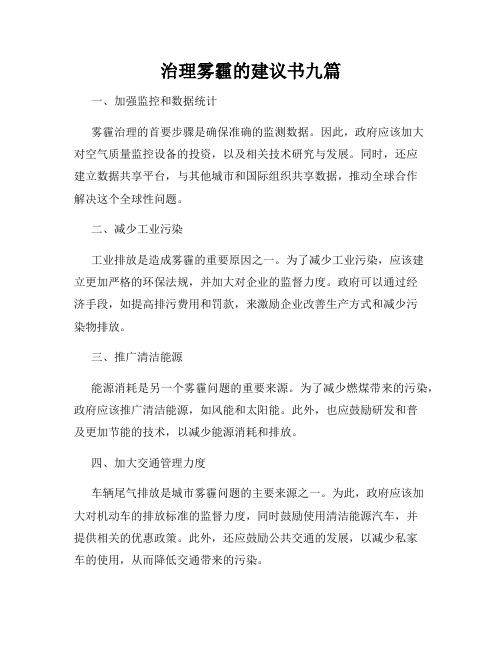 治理雾霾的建议书九篇

一、加强监控和数据统计

雾霾治理的首要步骤是确保准确的监测数据。因此，政府应该加大对空气质量监控设备的投资，以及相关技术研究与发展。同时，还应建立数据共享平台，与其他城市和国际组织共享数据，推动全球合作解决这个全球性问题。

二、减少工业污染

工业排放是造成雾霾的重要原因之一。为了减少工业污染，应该建立更加严格的环保法规，并加大对企业的监督力度。政府可以通过经济手段，如提高排污费用和罚款，来激励企业改善生产方式和减少污染物排放。

三、推广清洁能源

能源消耗是另一个雾霾问题的重要来源。为了减少燃煤带来的污染，政府应该推广清洁能源，如风能和太阳能。此外，也应鼓励研发和普及更加节能的技术，以减少能源消耗和排放。

四、加大交通管理力度

车辆尾气排放是城市雾霾问题的主要来源之一。为此，政府应该加大对机动车的排放标准的监督力度，同时鼓励使用清洁能源汽车，并提供相关的优惠政策。此外，还应鼓励公共交通的发展，以减少私家车的使用，从而降低交通带来的污染。